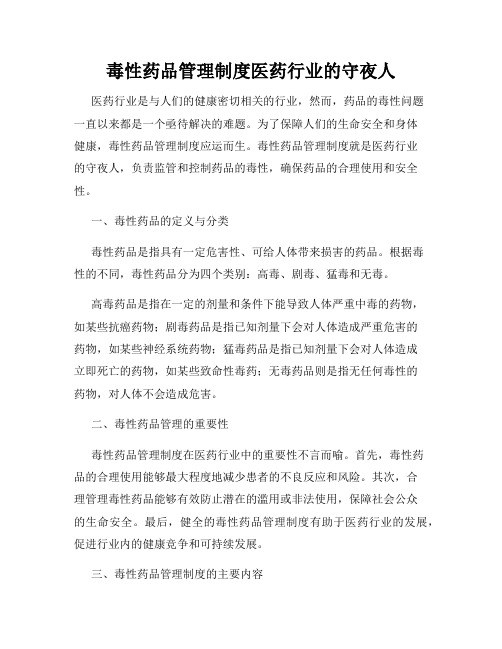 毒性药品管理制度医药行业的守夜人

医药行业是与人们的健康密切相关的行业，然而，药品的毒性问题一直以来都是一个亟待解决的难题。为了保障人们的生命安全和身体健康，毒性药品管理制度应运而生。毒性药品管理制度就是医药行业的守夜人，负责监管和控制药品的毒性，确保药品的合理使用和安全性。

一、毒性药品的定义与分类

毒性药品是指具有一定危害性、可给人体带来损害的药品。根据毒性的不同，毒性药品分为四个类别：高毒、剧毒、猛毒和无毒。

高毒药品是指在一定的剂量和条件下能导致人体严重中毒的药物，如某些抗癌药物；剧毒药品是指已知剂量下会对人体造成严重危害的药物，如某些神经系统药物；猛毒药品是指已知剂量下会对人体造成立即死亡的药物，如某些致命性毒药；无毒药品则是指无任何毒性的药物，对人体不会造成危害。

二、毒性药品管理的重要性

毒性药品管理制度在医药行业中的重要性不言而喻。首先，毒性药品的合理使用能够最大程度地减少患者的不良反应和风险。其次，合理管理毒性药品能够有效防止潜在的滥用或非法使用，保障社会公众的生命安全。最后，健全的毒性药品管理制度有助于医药行业的发展，促进行业内的健康竞争和可持续发展。

三、毒性药品管理制度的主要内容